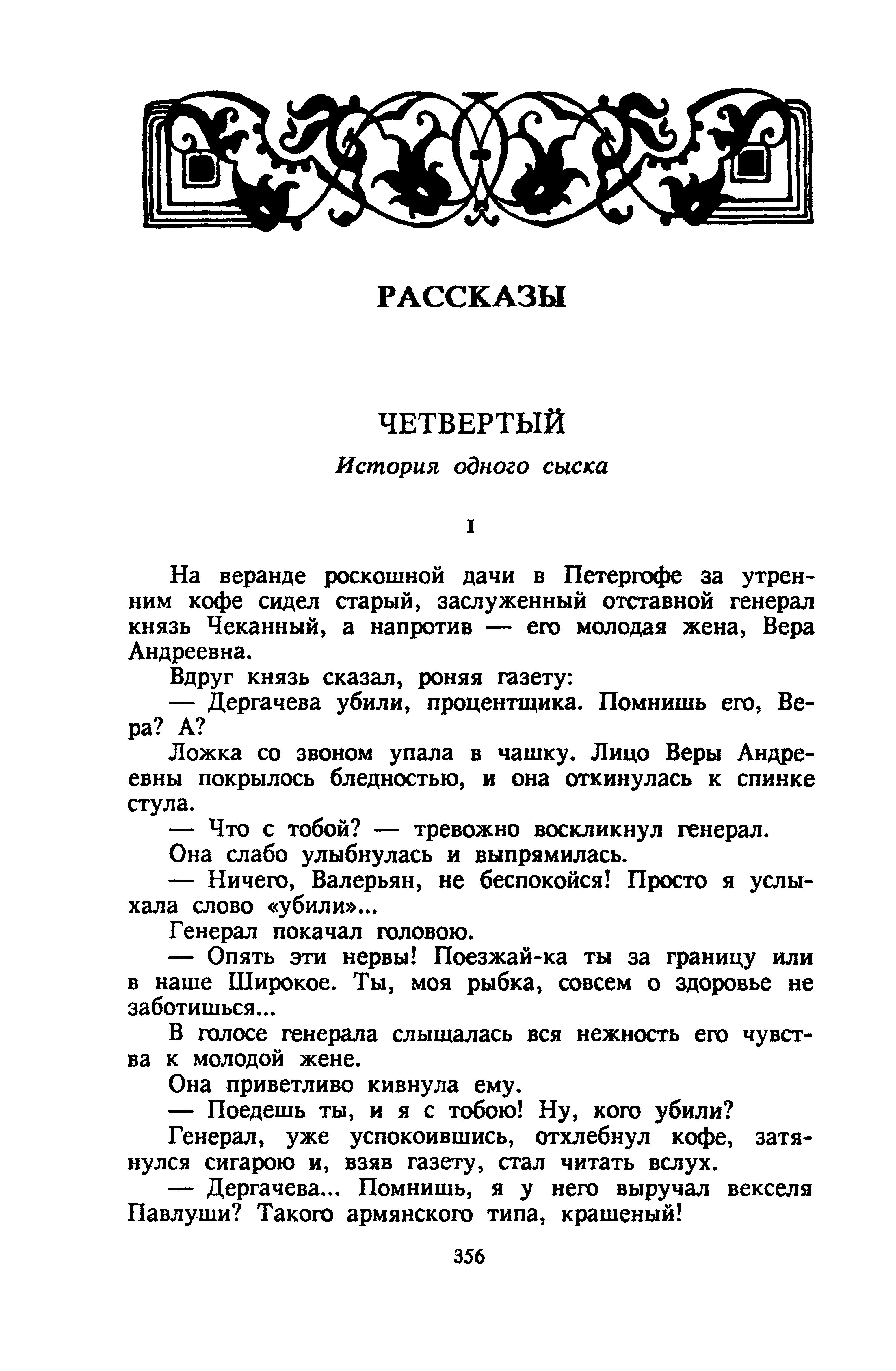 РАССКАЗЫ

ЧЕТВЕРТЫЙ

История одного сыска

I

На веранде роскошной дачи в Петергофе за утренним кофе сидел старый, заслуженный отставной генерал князь Чеканный, а напротив — его молодая жена, Вера Андреевна.

Вдруг князь сказал, роняя газету:

— Дергачева убили, процентщика. Помнишь его, Вера? А?

Ложка со звоном упала в чашку. Лицо Веры Андреевны покрылось бледностью, и она откинулась к спинке стула.

— Что с тобой? — тревожно воскликнул генерал.

Она слабо улыбнулась и выпрямилась.

— Ничего, Валерьян, не беспокойся! Просто я услыхала слово «убили»...

Генерал покачал головою.

— Опять эти нервы! Поезжай-ка ты за границу или в наше Широкое. Ты, моя рыбка, совсем о здоровье не заботишься...

В голосе генерала слышалась вся нежность его чувства к молодой жене.

Она приветливо кивнула ему.

— Поедешь ты, и я с тобою! Ну, кого убили?

Генерал, уже успокоившись, отхлебнул кофе, затянулся сигарою и, взяв газету, стал читать вслух.

— Дергачева... Помнишь, я у него выручал векселя Павлуши? Такого армянского типа, крашеный!

356